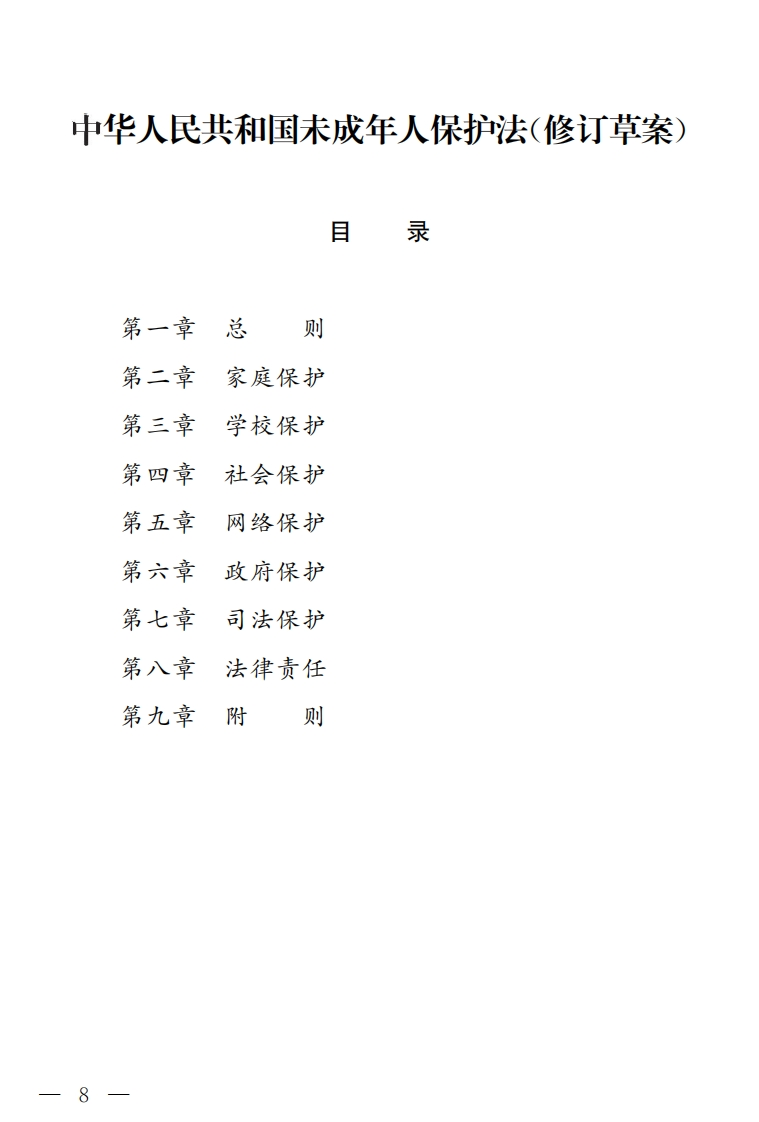 中华人民共和国未成年人保护法(修订草案)

目　　录

第一章　总　　则
第二章　家庭保护
第三章　学校保护
第四章　社会保护
第五章　网络保护
第六章　政府保护
第七章　司法保护
第八章　法律责任
第九章　附　　则

— 8 —